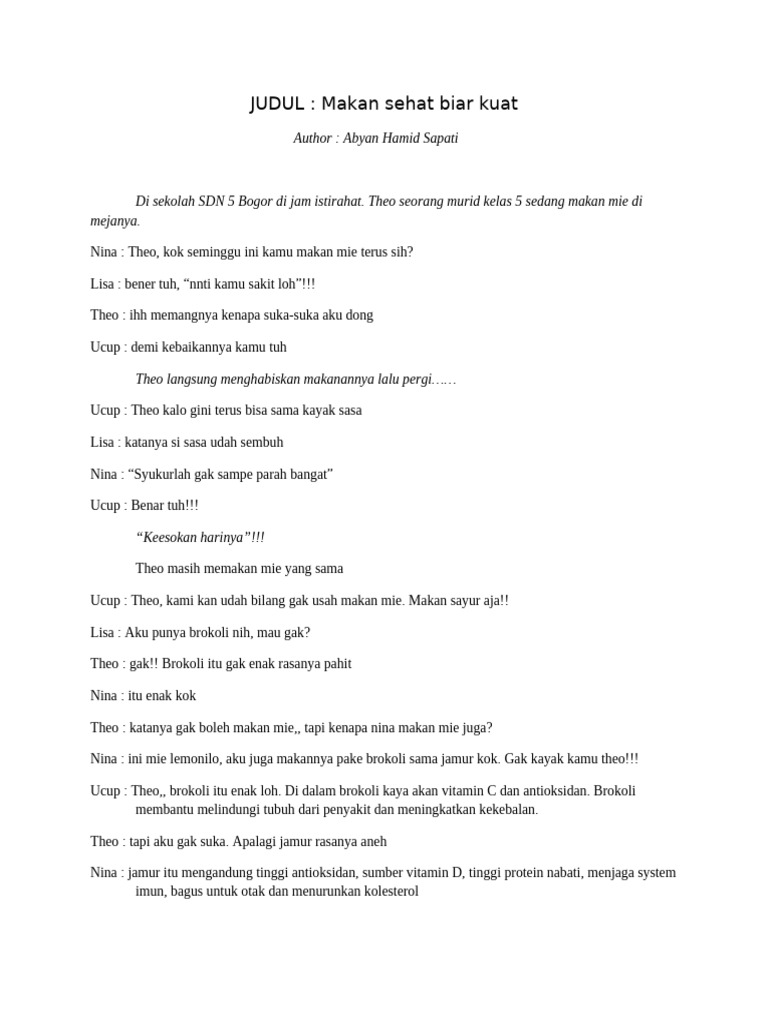 JUDUL : Makan sehat biar kuat

Author : Abyan Hamid Sapati

Di sekolah SDN 5 Bogor di jam istirahat. Theo seorang murid kelas 5 sedang makan mie di mejanya.

Nina : Theo, kok seminggu ini kamu makan mie terus sih?

Lisa : bener tuh, “nnti kamu sakit loh”!!!

Theo : ihh memangnya kenapa suka-suka aku dong

Ucup : demi kebaikannya kamu tuh

Theo langsung menghabiskan makanannya lalu pergi……

Ucup : Theo kalo gini terus bisa sama kayak sasa

Lisa : katanya si sasa udah sembuh

Nina : “Syukurlah gak sampe parah bangat”

Ucup : Benar tuh!!!

“Keesokan harinya”!!!

Theo masih memakan mie yang sama

Ucup : Theo, kami kan udah bilang gak usah makan mie. Makan sayur aja!!

Lisa : Aku punya brokoli nih, mau gak?

Theo : gak!! Brokoli itu gak enak rasanya pahit

Nina : itu enak kok

Theo : katanya gak boleh makan mie,, tapi kenapa nina makan mie juga?

Nina : ini mie lemonilo, aku juga makannya pake brokoli sama jamur kok. Gak kayak kamu theo!!!

Ucup : Theo,, brokoli itu enak loh. Di dalam brokoli kaya akan vitamin C dan antioksidan. Brokoli membantu melindungi tubuh dari penyakit dan meningkatkan kekebalan.

Theo : tapi aku gak suka. Apalagi jamur rasanya aneh

Nina : jamur itu mengandung tinggi antioksidan, sumber vitamin D, tinggi protein nabati, menjaga system imun, bagus untuk otak dan menurunkan kolesterol